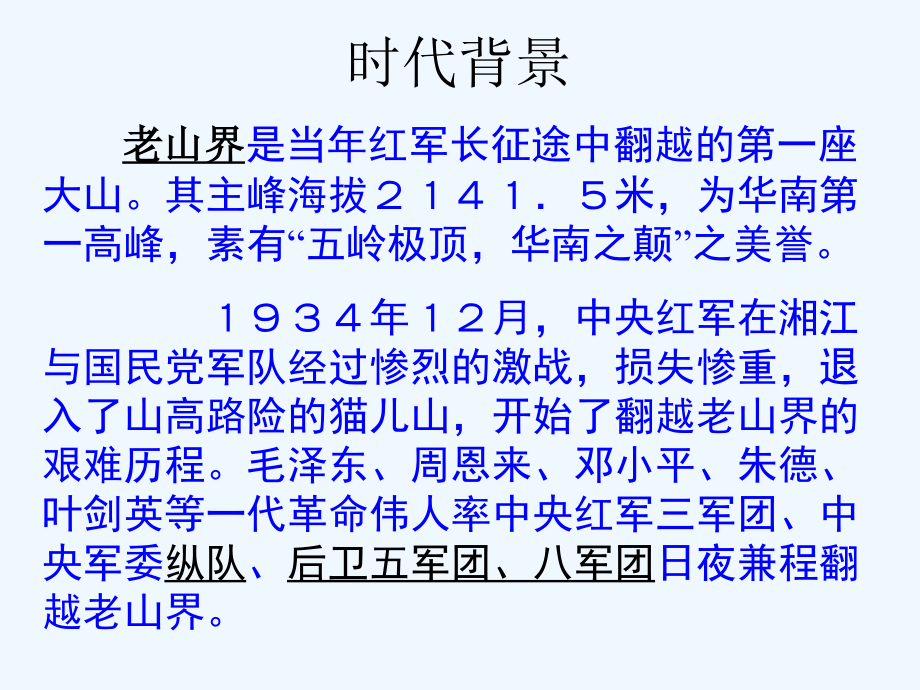 时代背景

老山界是当年红军长征途中翻越的第一座大山。其主峰海拔２１４１．５米，为华南第一高峰，素有“五岭极顶，华南之颠”之美誉。

１９３４年１２月，中央红军在湘江与国民党军队经过惨烈的激战，损失惨重，退入了山高路险的猫儿山，开始了翻越老山界的艰难历程。毛泽东、周恩来、邓小平、朱德、叶剑英等一代革命伟人率中央红军三军团、中央军委纵队、后卫五军团、八军团日夜兼程翻越老山界。